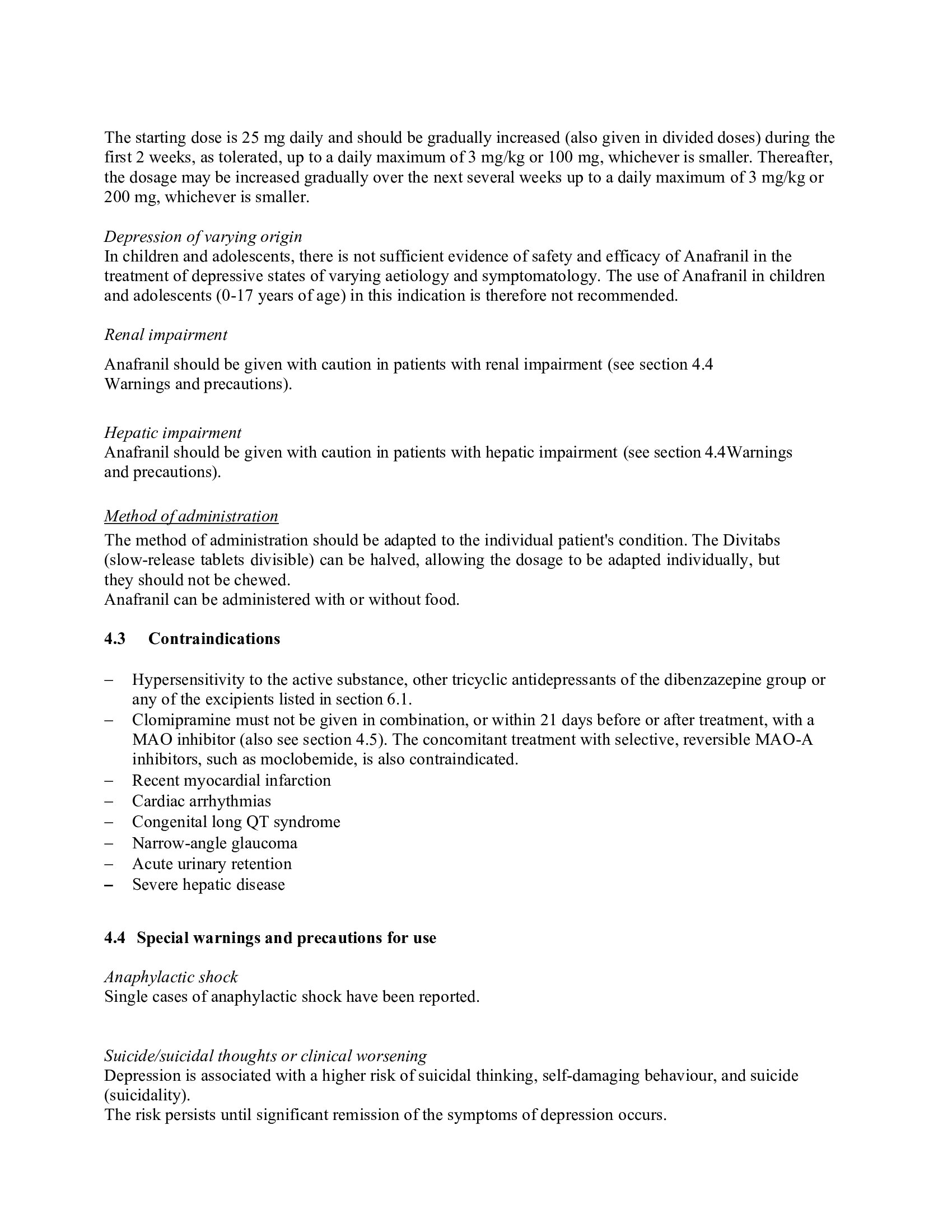 The starting dose is 25 mg daily and should be gradually increased (also given in divided doses) during the first 2 weeks, as tolerated, up to a daily maximum of 3 mg/kg or 100 mg, whichever is smaller. Thereafter, the dosage may be increased gradually over the next several weeks up to a daily maximum of 3 mg/kg or 200 mg, whichever is smaller.

Depression of varying origin
In children and adolescents, there is not sufficient evidence of safety and efficacy of Anafranil in the treatment of depressive states of varying aetiology and symptomatology. The use of Anafranil in children and adolescents (0-17 years of age) in this indication is therefore not recommended.

Renal impairment

Anafranil should be given with caution in patients with renal impairment (see section 4.4 Warnings and precautions).

Hepatic impairment
Anafranil should be given with caution in patients with hepatic impairment (see section 4.4Warnings and precautions).

Method of administration
The method of administration should be adapted to the individual patient's condition. The Divitabs (slow-release tablets divisible) can be halved, allowing the dosage to be adapted individually, but they should not be chewed.
Anafranil can be administered with or without food.

4.3 Contraindications

– Hypersensitivity to the active substance, other tricyclic antidepressants of the dibenzazepine group or any of the excipients listed in section 6.1.
– Clomipramine must not be given in combination, or within 21 days before or after treatment, with a MAO inhibitor (also see section 4.5). The concomitant treatment with selective, reversible MAO-A inhibitors, such as moclobemide, is also contraindicated.
– Recent myocardial infarction
– Cardiac arrhythmias
– Congenital long QT syndrome
– Narrow-angle glaucoma
– Acute urinary retention
– Severe hepatic disease

4.4 Special warnings and precautions for use

Anaphylactic shock
Single cases of anaphylactic shock have been reported.

Suicide/suicidal thoughts or clinical worsening
Depression is associated with a higher risk of suicidal thinking, self-damaging behaviour, and suicide (suicidality).
The risk persists until significant remission of the symptoms of depression occurs.